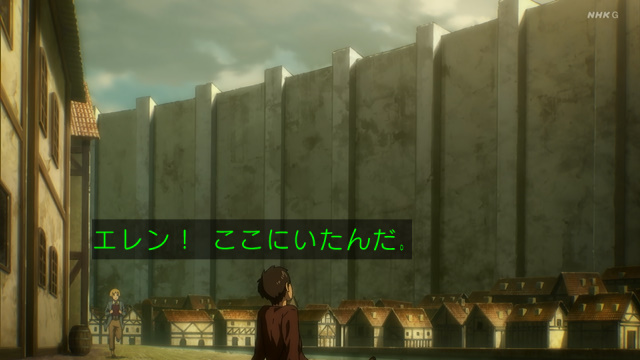 NHK G

エレン！ ここにいたんだ。